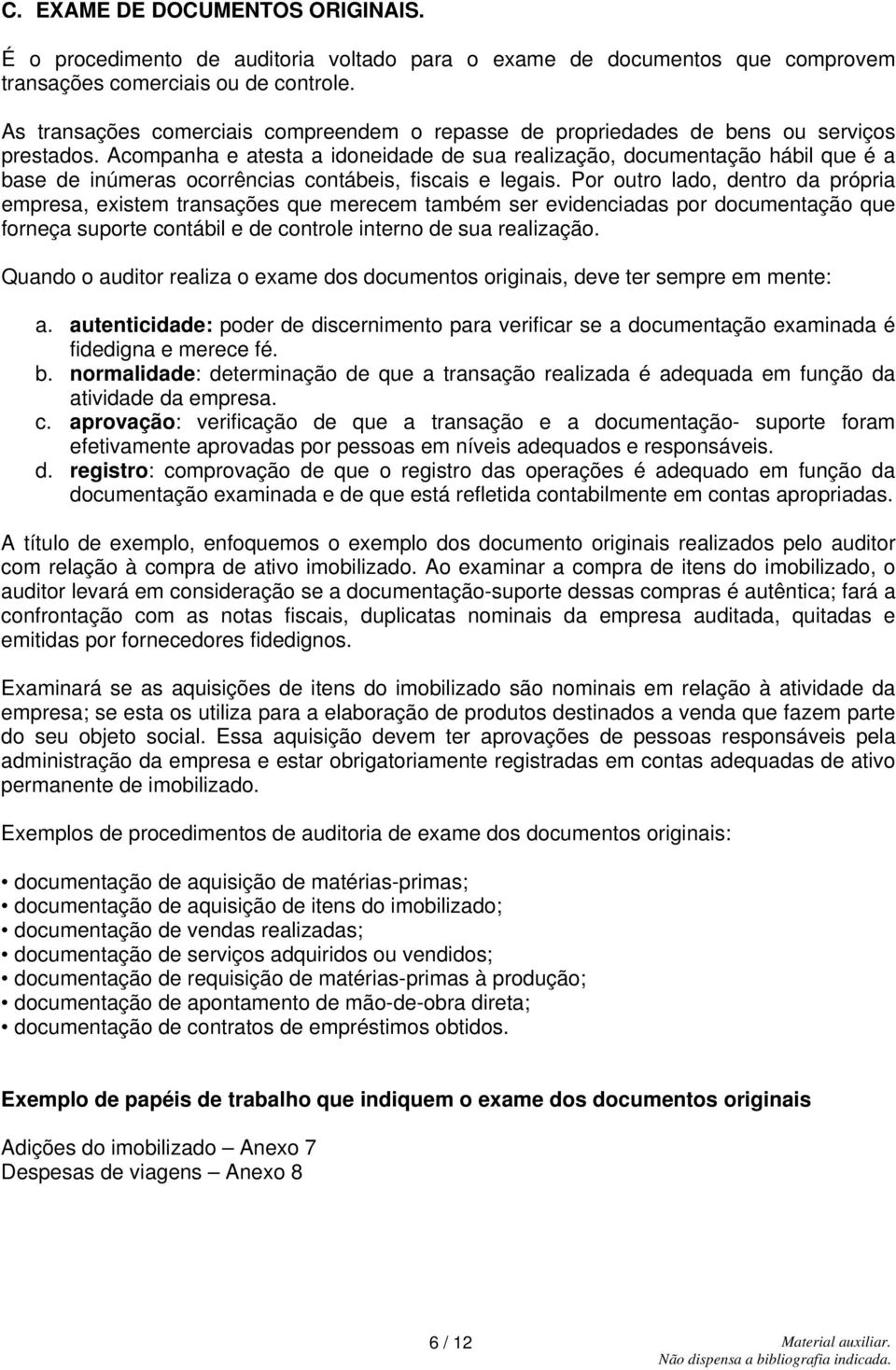 C. EXAME DE DOCUMENTOS ORIGINAIS.

É o procedimento de auditoria voltado para o exame de documentos que comprovem transações comerciais ou de controle.

As transações comerciais compreendem o repasse de propriedades de bens ou serviços prestados. Acompanha e atesta a idoneidade de sua realização, documentação hábil que é a base de inúmeras ocorrências contábeis, fiscais e legais. Por outro lado, dentro da própria empresa, existem transações que merecem também ser evidenciadas por documentação que forneça suporte contábil e de controle interno de sua realização.

Quando o auditor realiza o exame dos documentos originais, deve ter sempre em mente:

a. autenticidade: poder de discernimento para verificar se a documentação examinada é fidedigna e merece fé.
b. normalidade: determinação de que a transação realizada é adequada em função da atividade da empresa.
c. aprovação: verificação de que a transação e a documentação- suporte foram efetivamente aprovadas por pessoas em níveis adequados e responsáveis.
d. registro: comprovação de que o registro das operações é adequado em função da documentação examinada e de que está refletida contabilmente em contas apropriadas.

A título de exemplo, enfoquemos o exemplo dos documento originais realizados pelo auditor com relação à compra de ativo imobilizado. Ao examinar a compra de itens do imobilizado, o auditor levará em consideração se a documentação-suporte dessas compras é autêntica; fará a confrontação com as notas fiscais, duplicatas nominais da empresa auditada, quitadas e emitidas por fornecedores fidedignos.

Examinará se as aquisições de itens do imobilizado são nominais em relação à atividade da empresa; se esta os utiliza para a elaboração de produtos destinados a venda que fazem parte do seu objeto social. Essa aquisição devem ter aprovações de pessoas responsáveis pela administração da empresa e estar obrigatoriamente registradas em contas adequadas de ativo permanente de imobilizado.

Exemplos de procedimentos de auditoria de exame dos documentos originais:

• documentação de aquisição de matérias-primas;
• documentação de aquisição de itens do imobilizado;
• documentação de vendas realizadas;
• documentação de serviços adquiridos ou vendidos;
• documentação de requisição de matérias-primas à produção;
• documentação de apontamento de mão-de-obra direta;
• documentação de contratos de empréstimos obtidos.

Exemplo de papéis de trabalho que indiquem o exame dos documentos originais

Adições do imobilizado – Anexo 7
Despesas de viagens – Anexo 8

6 / 12

Material auxiliar.
Não dispensa a bibliografia indicada.